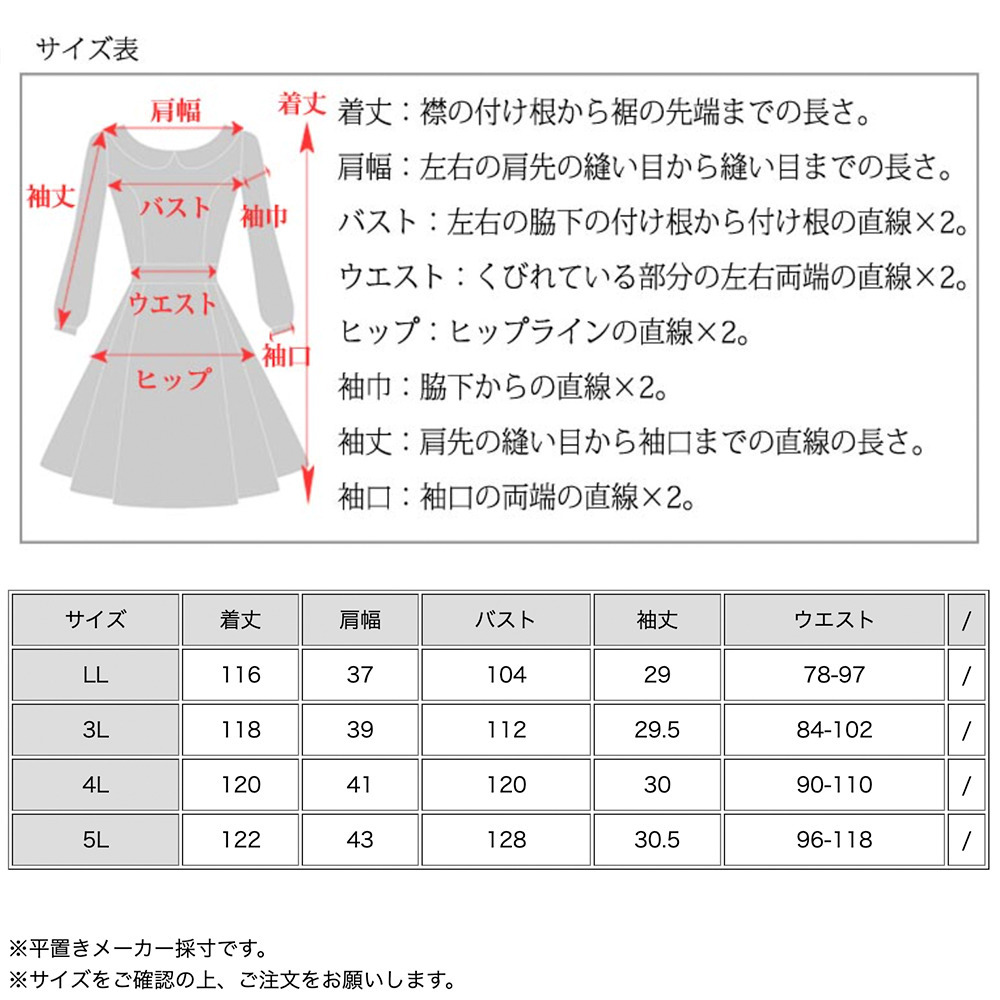 サイズ表

肩幅
着丈
袖丈
バスト
袖巾
ウエスト
袖口
ヒップ

着丈：襟の付け根から裾の先端までの長さ。
肩幅：左右の肩先の縫い目から縫い目までの長さ。
バスト：左右の脇下の付け根から付け根の直線×2。
ウエスト：くびれている部分の左右両端の直線×2。
ヒップ：ヒップラインの直線×2。
袖巾：脇下からの直線×2。
袖丈：肩先の縫い目から袖口までの直線の長さ。
袖口：袖口の両端の直線×2。

| サイズ | 着丈 | 肩幅 | バスト | 袖丈 | ウエスト | / |
|---|---|---|---|---|---|---|
| LL | 116 | 37 | 104 | 29 | 78-97 | / |
| 3L | 118 | 39 | 112 | 29.5 | 84-102 | / |
| 4L | 120 | 41 | 120 | 30 | 90-110 | / |
| 5L | 122 | 43 | 128 | 30.5 | 96-118 | / |

※平置きメーカー採寸です。
※サイズをご確認の上、ご注文をお願いします。